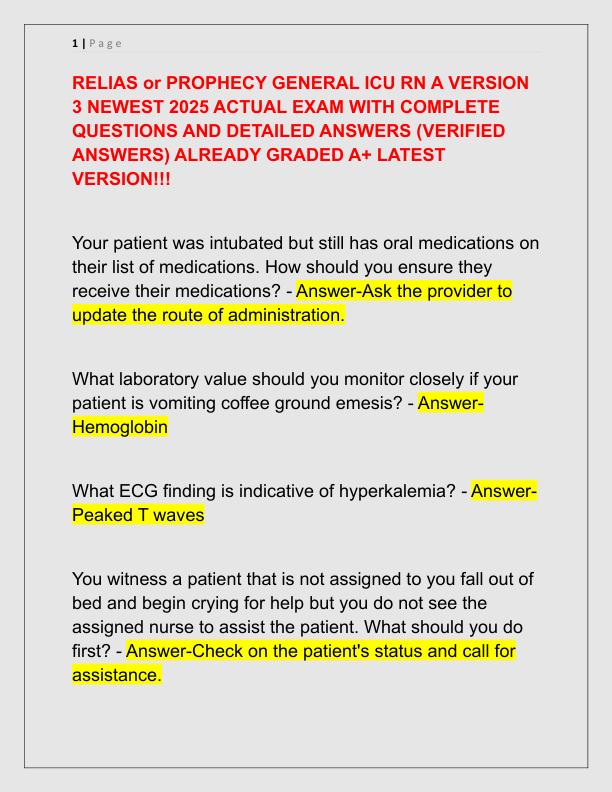 1 | Page

RELIAS or PROPHECY GENERAL ICU RN A VERSION 3 NEWEST 2025 ACTUAL EXAM WITH COMPLETE QUESTIONS AND DETAILED ANSWERS (VERIFIED ANSWERS) ALREADY GRADED A+ LATEST VERSION!!!

Your patient was intubated but still has oral medications on their list of medications. How should you ensure they receive their medications? - Answer-Ask the provider to update the route of administration.

What laboratory value should you monitor closely if your patient is vomiting coffee ground emesis? - Answer-Hemoglobin

What ECG finding is indicative of hyperkalemia? - Answer-Peaked T waves

You witness a patient that is not assigned to you fall out of bed and begin crying for help but you do not see the assigned nurse to assist the patient. What should you do first? - Answer-Check on the patient's status and call for assistance.